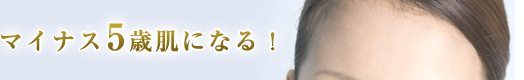 マイナス5歳肌になる！